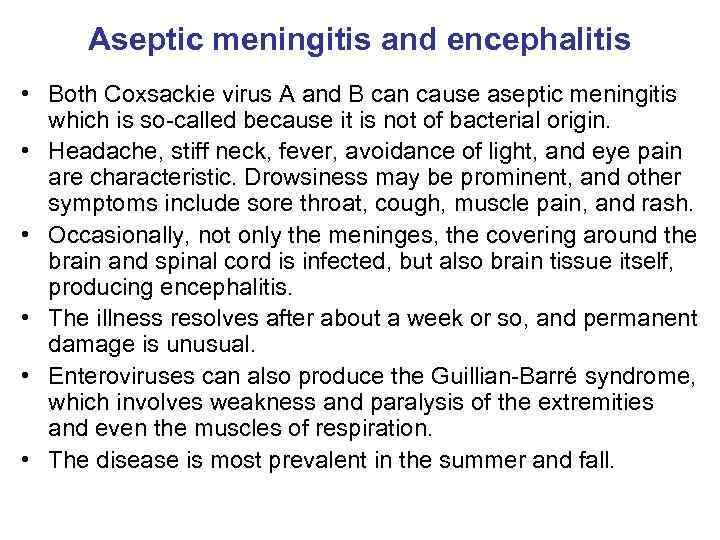 Aseptic meningitis and encephalitis

• Both Coxsackie virus A and B can cause aseptic meningitis which is so-called because it is not of bacterial origin.
• Headache, stiff neck, fever, avoidance of light, and eye pain are characteristic. Drowsiness may be prominent, and other symptoms include sore throat, cough, muscle pain, and rash.
• Occasionally, not only the meninges, the covering around the brain and spinal cord is infected, but also brain tissue itself, producing encephalitis.
• The illness resolves after about a week or so, and permanent damage is unusual.
• Enteroviruses can also produce the Guillian-Barré syndrome, which involves weakness and paralysis of the extremities and even the muscles of respiration.
• The disease is most prevalent in the summer and fall.